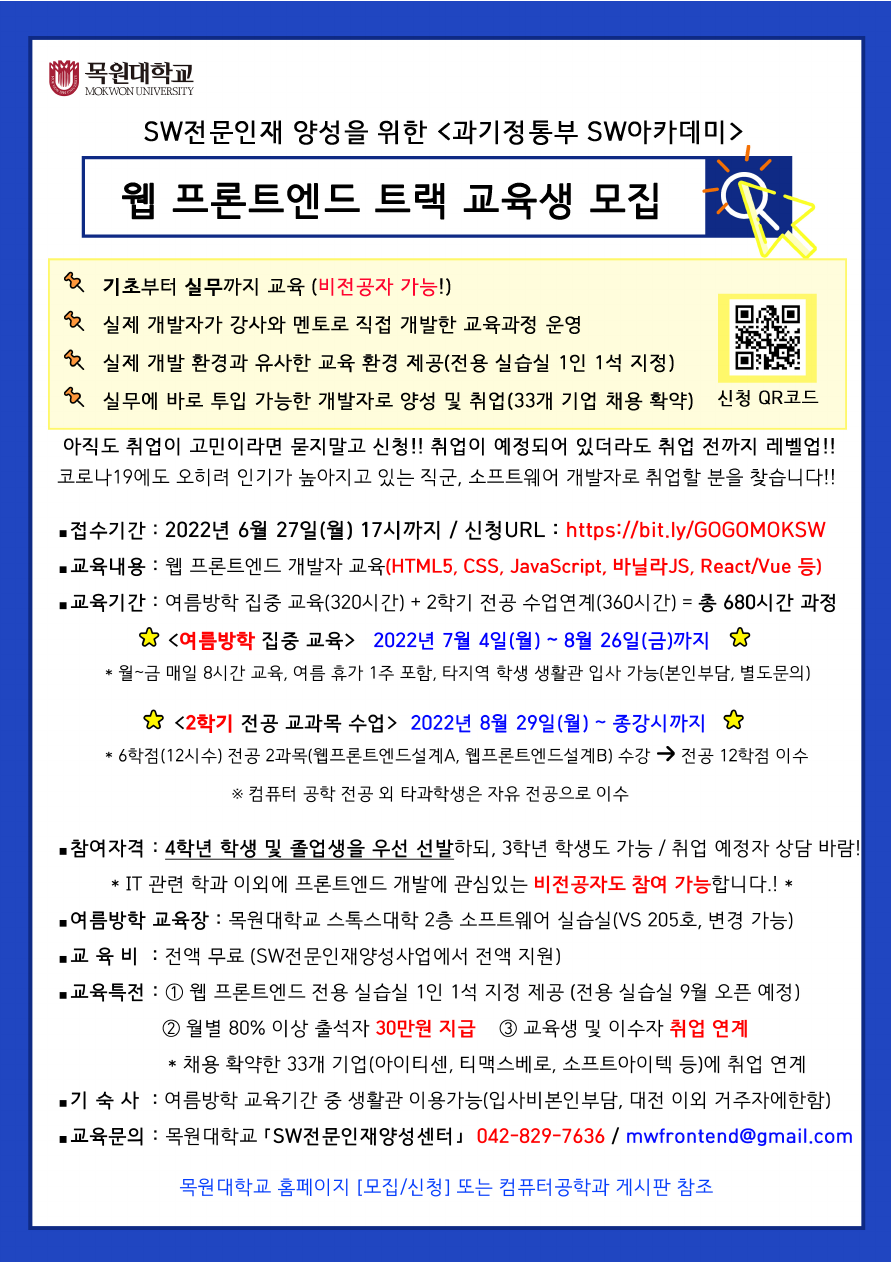 목원대학교
MOKWON UNIVERSITY

SW전문인재 양성을 위한 <과기정통부 SW아카데미>

웹 프론트엔드 트랙 교육생 모집

기초부터 실무까지 교육 (비전공자 가능!)

실제 개발자가 강사와 멘토로 직접 개발한 교육과정 운영

실제 개발 환경과 유사한 교육 환경 제공(전용 실습실 1인 1석 지정)

실무에 바로 투입 가능한 개발자로 양성 및 취업(33개 기업 채용 확약)

신청 QR코드

아직도 취업이 고민이라면 묻지말고 신청!! 취업이 예정되어 있더라도 취업 전까지 레벨업!!
코로나19에도 오히려 인기가 높아지고 있는 직군, 소프트웨어 개발자로 취업할 분을 찾습니다!!

■접수기간 : 2022년 6월 27일(월) 17시까지 / 신청URL : https://bit.ly/GOGOMOKSW

■교육내용 : 웹 프론트엔드 개발자 교육(HTML5, CSS, JavaScript, 바닐라JS, React/Vue 등)

■교육기간 : 여름방학 집중 교육(320시간) + 2학기 전공 수업연계(360시간) = 총 680시간 과정

<여름방학 집중 교육> 2022년 7월 4일(월) ~ 8월 26일(금)까지

* 월~금 매일 8시간 교육, 여름 휴가 1주 포함, 타지역 학생 생활관 입사 가능(본인부담, 별도문의)

<2학기 전공 교과목 수업> 2022년 8월 29일(월) ~ 종강시까지

* 6학점(12시수) 전공 2과목(웹프론트엔드설계A, 웹프론트엔드설계B) 수강 → 전공 12학점 이수

※ 컴퓨터 공학 전공 외 타과학생은 자유 전공으로 이수

■참여자격 : 4학년 학생 및 졸업생을 우선 선발하되, 3학년 학생도 가능 / 취업 예정자 상담 바람!

* IT 관련 학과 이외에 프론트엔드 개발에 관심있는 비전공자도 참여 가능합니다.! *

■여름방학 교육장 : 목원대학교 스톡스대학 2층 소프트웨어 실습실(VS 205호, 변경 가능)

■교 육 비 : 전액 무료 (SW전문인재양성사업에서 전액 지원)

■교육특전 : ① 웹 프론트엔드 전용 실습실 1인 1석 지정 제공 (전용 실습실 9월 오픈 예정)

② 월별 80% 이상 출석자 30만원 지급 ③ 교육생 및 이수자 취업 연계

* 채용 확약한 33개 기업(아이티센, 티맥스베로, 소프트아이텍 등)에 취업 연계

■기 숙 사 : 여름방학 교육기간 중 생활관 이용가능(입사비본인부담, 대전 이외 거주자에한함)

■교육문의 : 목원대학교 「SW전문인재양성센터」 042-829-7636 / mwfrontend@gmail.com

목원대학교 홈페이지 [모집/신청] 또는 컴퓨터공학과 게시판 참조